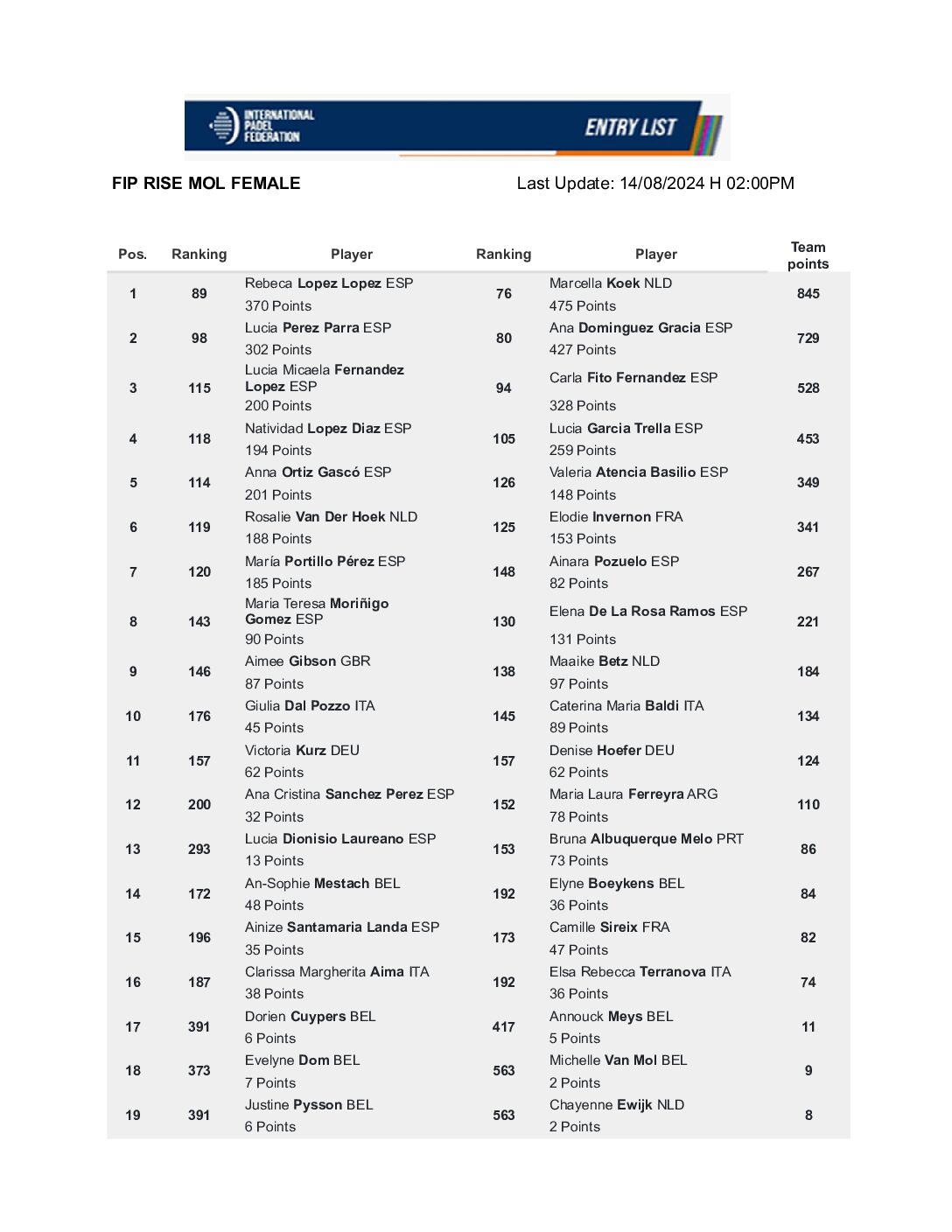 INTERNATIONAL PADEL FEDERATION

ENTRY LIST

FIP RISE MOL FEMALE

Last Update: 14/08/2024 H 02:00PM

| Pos. | Ranking | Player | Ranking | Player | Team points |
|---|---|---|---|---|---|
| 1 | 89 | Rebeca Lopez Lopez ESP 370 Points | 76 | Marcella Koek NLD 475 Points | 845 |
| 2 | 98 | Lucia Perez Parra ESP 302 Points | 80 | Ana Dominguez Gracia ESP 427 Points | 729 |
| 3 | 115 | Lucia Micaela Fernandez Lopez ESP 200 Points | 94 | Carla Fito Fernandez ESP 328 Points | 528 |
| 4 | 118 | Natividad Lopez Diaz ESP 194 Points | 105 | Lucia Garcia Trella ESP 259 Points | 453 |
| 5 | 114 | Anna Ortiz Gascó ESP 201 Points | 126 | Valeria Atencia Basilio ESP 148 Points | 349 |
| 6 | 119 | Rosalie Van Der Hoek NLD 188 Points | 125 | Elodie Invernon FRA 153 Points | 341 |
| 7 | 120 | María Portillo Pérez ESP 185 Points | 148 | Ainara Pozuelo ESP 82 Points | 267 |
| 8 | 143 | Maria Teresa Moriñigo Gomez ESP 90 Points | 130 | Elena De La Rosa Ramos ESP 131 Points | 221 |
| 9 | 146 | Aimee Gibson GBR 87 Points | 138 | Maaike Betz NLD 97 Points | 184 |
| 10 | 176 | Giulia Dal Pozzo ITA 45 Points | 145 | Caterina Maria Baldi ITA 89 Points | 134 |
| 11 | 157 | Victoria Kurz DEU 62 Points | 157 | Denise Hoefer DEU 62 Points | 124 |
| 12 | 200 | Ana Cristina Sanchez Perez ESP 32 Points | 152 | Maria Laura Ferreyra ARG 78 Points | 110 |
| 13 | 293 | Lucia Dionisio Laureano ESP 13 Points | 153 | Bruna Albuquerque Melo PRT 73 Points | 86 |
| 14 | 172 | An-Sophie Mestach BEL 48 Points | 192 | Elyne Boeykens BEL 36 Points | 84 |
| 15 | 196 | Ainize Santamaria Landa ESP 35 Points | 173 | Camille Sireix FRA 47 Points | 82 |
| 16 | 187 | Clarissa Margherita Aima ITA 38 Points | 192 | Elsa Rebecca Terranova ITA 36 Points | 74 |
| 17 | 391 | Dorien Cuypers BEL 6 Points | 417 | Annouck Meys BEL 5 Points | 11 |
| 18 | 373 | Evelyne Dom BEL 7 Points | 563 | Michelle Van Mol BEL 2 Points | 9 |
| 19 | 391 | Justine Pysson BEL 6 Points | 563 | Chayenne Ewijk NLD 2 Points | 8 |